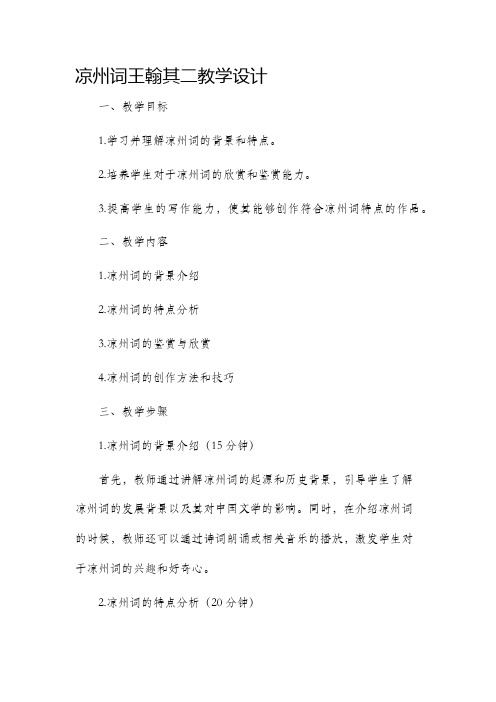 凉州词王翰其二教学设计

一、教学目标

1.学习并理解凉州词的背景和特点。

2.培养学生对于凉州词的欣赏和鉴赏能力。

3.提高学生的写作能力，使其能够创作符合凉州词特点的作品。

二、教学内容

1.凉州词的背景介绍

2.凉州词的特点分析

3.凉州词的鉴赏与欣赏

4.凉州词的创作方法和技巧

三、教学步骤

1.凉州词的背景介绍（15分钟）

首先，教师通过讲解凉州词的起源和历史背景，引导学生了解凉州词的发展背景以及其对中国文学的影响。同时，在介绍凉州词的时候，教师还可以通过诗词朗诵或相关音乐的播放，激发学生对于凉州词的兴趣和好奇心。

2.凉州词的特点分析（20分钟）